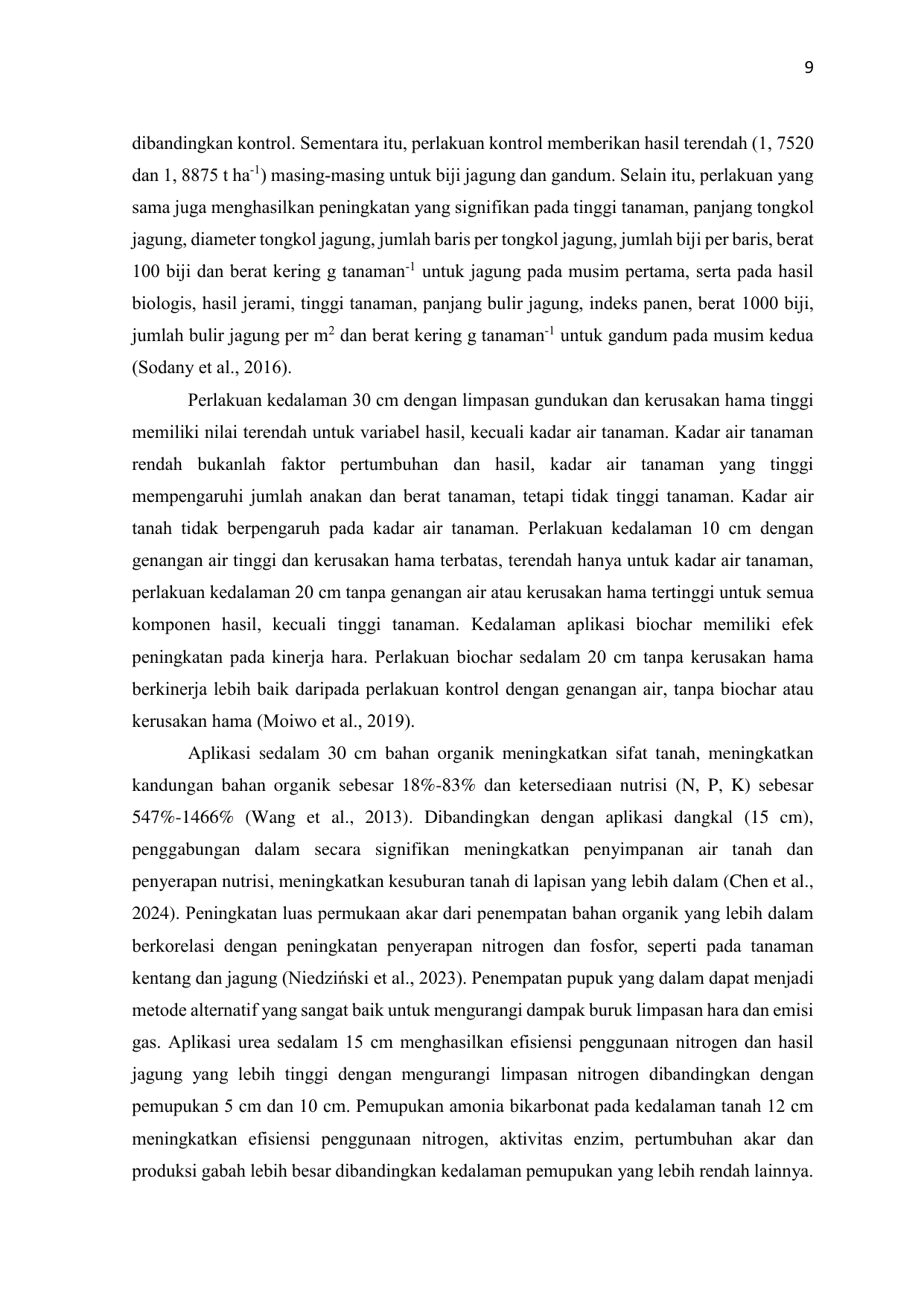 9

dibandingkan kontrol. Sementara itu, perlakuan kontrol memberikan hasil terendah (1, 7520 dan 1, 8875 t ha$^{-1}$) masing-masing untuk biji jagung dan gandum. Selain itu, perlakuan yang sama juga menghasilkan peningkatan yang signifikan pada tinggi tanaman, panjang tongkol jagung, diameter tongkol jagung, jumlah baris per tongkol jagung, jumlah biji per baris, berat 100 biji dan berat kering g tanaman$^{-1}$ untuk jagung pada musim pertama, serta pada hasil biologis, hasil jerami, tinggi tanaman, panjang bulir jagung, indeks panen, berat 1000 biji, jumlah bulir jagung per m$^2$ dan berat kering g tanaman$^{-1}$ untuk gandum pada musim kedua (Sodany et al., 2016).

Perlakuan kedalaman 30 cm dengan limpasan gundukan dan kerusakan hama tinggi memiliki nilai terendah untuk variabel hasil, kecuali kadar air tanaman. Kadar air tanaman rendah bukanlah faktor pertumbuhan dan hasil, kadar air tanaman yang tinggi mempengaruhi jumlah anakan dan berat tanaman, tetapi tidak tinggi tanaman. Kadar air tanah tidak berpengaruh pada kadar air tanaman. Perlakuan kedalaman 10 cm dengan genangan air tinggi dan kerusakan hama terbatas, terendah hanya untuk kadar air tanaman, perlakuan kedalaman 20 cm tanpa genangan air atau kerusakan hama tertinggi untuk semua komponen hasil, kecuali tinggi tanaman. Kedalaman aplikasi biochar memiliki efek peningkatan pada kinerja hara. Perlakuan biochar sedalam 20 cm tanpa kerusakan hama berkinerja lebih baik daripada perlakuan kontrol dengan genangan air, tanpa biochar atau kerusakan hama (Moiwo et al., 2019).

Aplikasi sedalam 30 cm bahan organik meningkatkan sifat tanah, meningkatkan kandungan bahan organik sebesar 18%-83% dan ketersediaan nutrisi (N, P, K) sebesar 547%-1466% (Wang et al., 2013). Dibandingkan dengan aplikasi dangkal (15 cm), penggabungan dalam secara signifikan meningkatkan penyimpanan air tanah dan penyerapan nutrisi, meningkatkan kesuburan tanah di lapisan yang lebih dalam (Chen et al., 2024). Peningkatan luas permukaan akar dari penempatan bahan organik yang lebih dalam berkorelasi dengan peningkatan penyerapan nitrogen dan fosfor, seperti pada tanaman kentang dan jagung (Niedziński et al., 2023). Penempatan pupuk yang dalam dapat menjadi metode alternatif yang sangat baik untuk mengurangi dampak buruk limpasan hara dan emisi gas. Aplikasi urea sedalam 15 cm menghasilkan efisiensi penggunaan nitrogen dan hasil jagung yang lebih tinggi dengan mengurangi limpasan nitrogen dibandingkan dengan pemupukan 5 cm dan 10 cm. Pemupukan amonia bikarbonat pada kedalaman tanah 12 cm meningkatkan efisiensi penggunaan nitrogen, aktivitas enzim, pertumbuhan akar dan produksi gabah lebih besar dibandingkan kedalaman pemupukan yang lebih rendah lainnya.